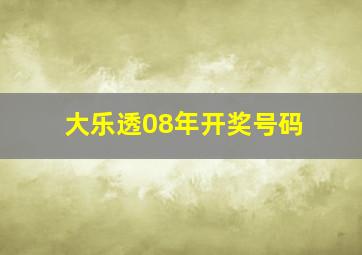 大乐透08年开奖号码